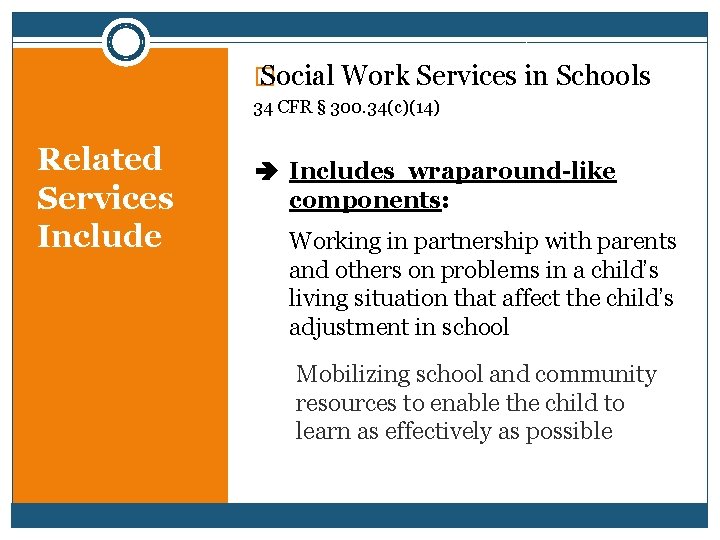 Related Services Include

Social Work Services in Schools
34 CFR § 300.34(c)(14)

➔ Includes wraparound-like components:

Working in partnership with parents and others on problems in a child's living situation that affect the child's adjustment in school

Mobilizing school and community resources to enable the child to learn as effectively as possible